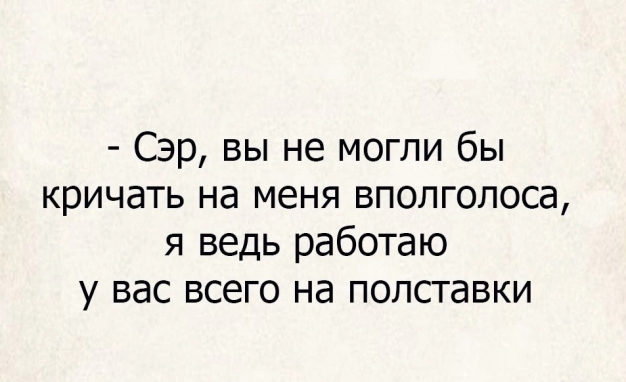 - Сэр, вы не могли бы кричать на меня вполголоса, я ведь работаю у вас всего на полставки